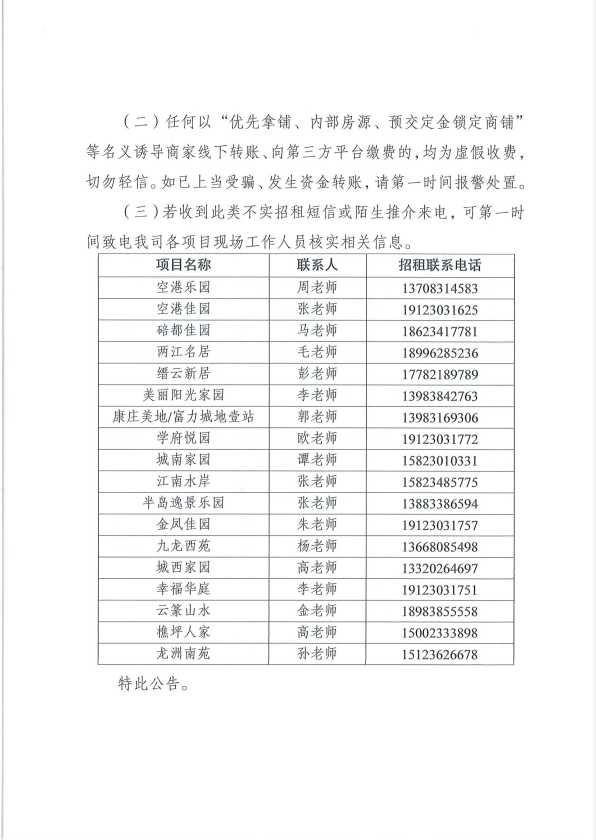 （二）任何以“优先拿铺、内部房源、预交定金锁定商铺”等名义诱导商家线下转账、向第三方平台缴费的，均为虚假收费，切勿轻信。如已上当受骗、发生资金转账，请第一时间报警处置。

（三）若收到此类不实招租短信或陌生推介来电，可第一时间致电我司各项目现场工作人员核实相关信息。

| 项目名称 | 联系人 | 招租联系电话 |
|---|---|---|
| 空港乐园 | 周老师 | 13708314583 |
| 空港佳园 | 张老师 | 19123031625 |
| 碚都佳园 | 马老师 | 18623417781 |
| 两江名居 | 毛老师 | 18996285236 |
| 缙云新居 | 彭老师 | 17782189789 |
| 美丽阳光家园 | 李老师 | 13983842763 |
| 康庄美地/富力城地壹站 | 郭老师 | 13983169306 |
| 学府悦园 | 欧老师 | 19123031772 |
| 城南家园 | 谭老师 | 15823010331 |
| 江南水岸 | 张老师 | 15823485775 |
| 半岛逸景乐园 | 张老师 | 13883386594 |
| 金凤佳园 | 朱老师 | 19123031757 |
| 九龙西苑 | 杨老师 | 13668085498 |
| 城西家园 | 高老师 | 13320264697 |
| 幸福华庭 | 李老师 | 19123031751 |
| 云篆山水 | 金老师 | 18983855558 |
| 樵坪人家 | 高老师 | 15002333898 |
| 龙洲南苑 | 孙老师 | 15123626678 |

特此公告。